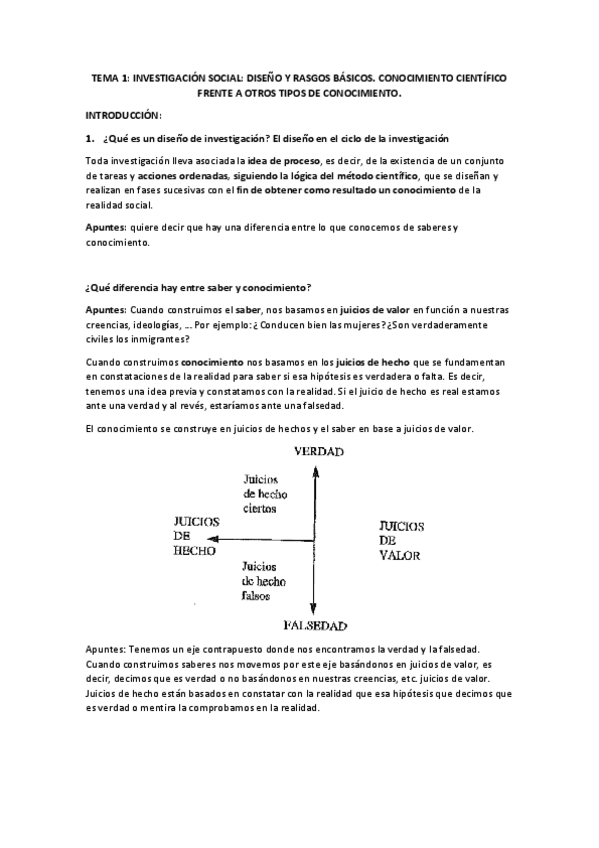 TEMA 1: INVESTIGACIÓN SOCIAL: DISEÑO Y RASGOS BÁSICOS. CONOCIMIENTO CIENTÍFICO FRENTE A OTROS TIPOS DE CONOCIMIENTO.

INTRODUCCIÓN:

1. ¿Qué es un diseño de investigación? El diseño en el ciclo de la investigación

Toda investigación lleva asociada la idea de proceso, es decir, de la existencia de un conjunto de tareas y acciones ordenadas, siguiendo la lógica del método científico, que se diseñan y realizan en fases sucesivas con el fin de obtener como resultado un conocimiento de la realidad social.

Apuntes: quiere decir que hay una diferencia entre lo que conocemos de saberes y conocimiento.

¿Qué diferencia hay entre saber y conocimiento?

Apuntes: Cuando construimos el saber, nos basamos en juicios de valor en función a nuestras creencias, ideologías, ... Por ejemplo: ¿ Conducen bien las mujeres? ¿Son verdaderamente civiles los inmigrantes?

Cuando construimos conocimiento nos basamos en los juicios de hecho que se fundamentan en constataciones de la realidad para saber si esa hipótesis es verdadera o falta. Es decir, tenemos una idea previa y constatamos con la realidad. Si el juicio de hecho es real estamos ante una verdad y al revés, estaríamos ante una falsedad.

El conocimiento se construye en juicios de hechos y el saber en base a juicios de valor.

VERDAD

Juicios de hecho ciertos

JUICIOS DE HECHO

JUICIOS DE VALOR

Juicios de hecho falsos

FALSEDAD

Apuntes: Tenemos un eje contrapuesto donde nos encontramos la verdad y la falsedad. Cuando construimos saberes nos movemos por este eje basándonos en juicios de valor, es decir, decimos que es verdad o no basándonos en nuestras creencias, etc. juicios de valor. Juicios de hecho están basados en constatar con la realidad que esa hipótesis que decimos que es verdad o mentira la comprobamos en la realidad.